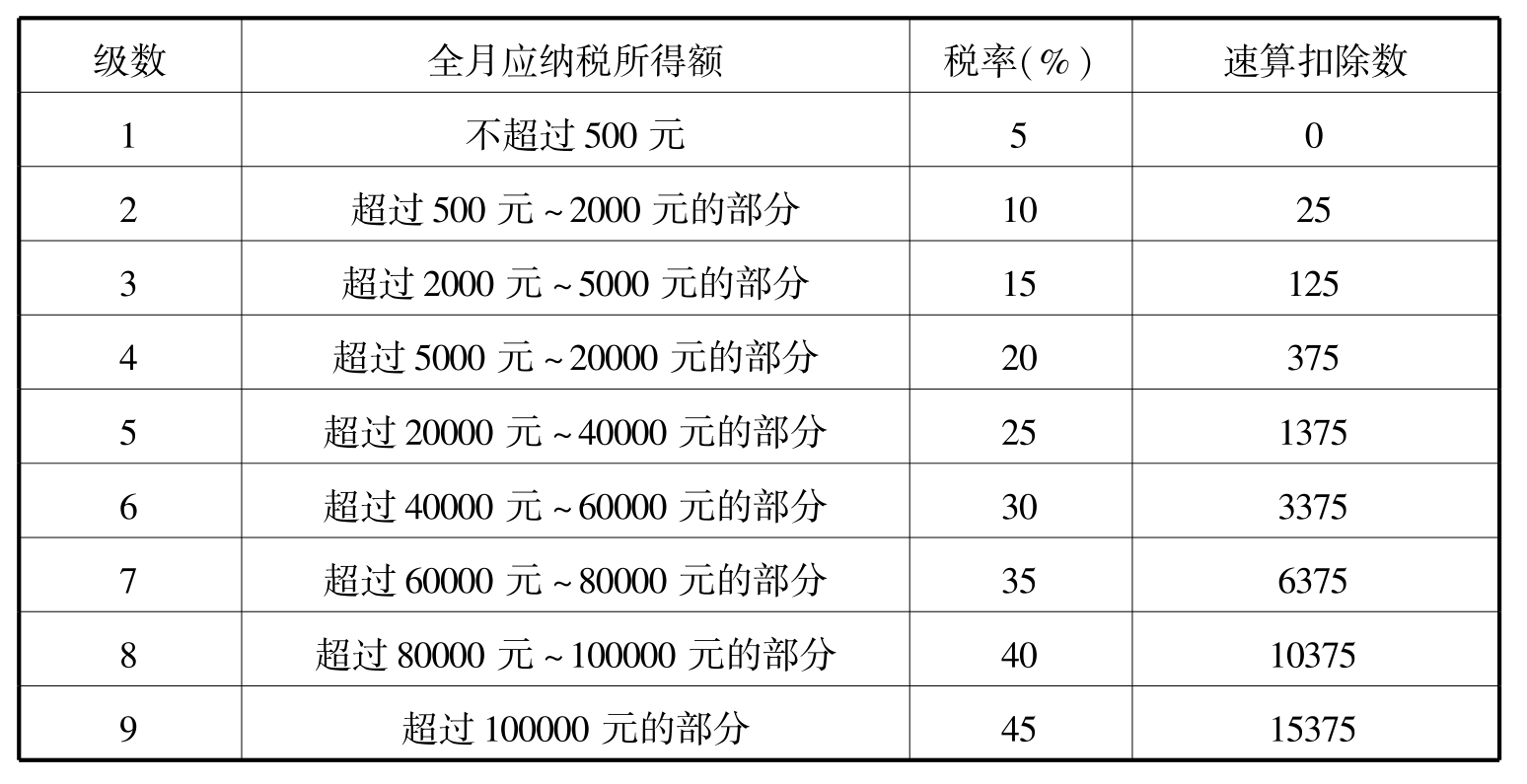 | 级数 | 全月应纳税所得额 | 税率(%) | 速算扣除数 |
|---|---|---|---|
| 1 | 不超过500元 | 5 | 0 |
| 2 | 超过500元~2000元的部分 | 10 | 25 |
| 3 | 超过2000元~5000元的部分 | 15 | 125 |
| 4 | 超过5000元~20000元的部分 | 20 | 375 |
| 5 | 超过20000元~40000元的部分 | 25 | 1375 |
| 6 | 超过40000元~60000元的部分 | 30 | 3375 |
| 7 | 超过60000元~80000元的部分 | 35 | 6375 |
| 8 | 超过80000元~100000元的部分 | 40 | 10375 |
| 9 | 超过100000元的部分 | 45 | 15375 |